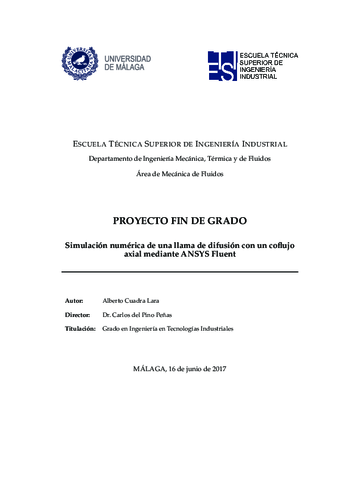 UNIVERSIDAD DE MÁLAGA

ESCUELA TÉCNICA SUPERIOR DE INGENIERÍA INDUSTRIAL

ESCUELA TÉCNICA SUPERIOR DE INGENIERÍA INDUSTRIAL

Departamento de Ingeniería Mecánica, Térmica y de Fluidos

Área de Mecánica de Fluidos

PROYECTO FIN DE GRADO

Simulación numérica de una llama de difusión con un coflujo axial mediante ANSYS Fluent

Autor: Alberto Cuadra Lara

Director: Dr. Carlos del Pino Peñas

Titulación: Grado en Ingeniería en Tecnologías Industriales

MÁLAGA, 16 de junio de 2017